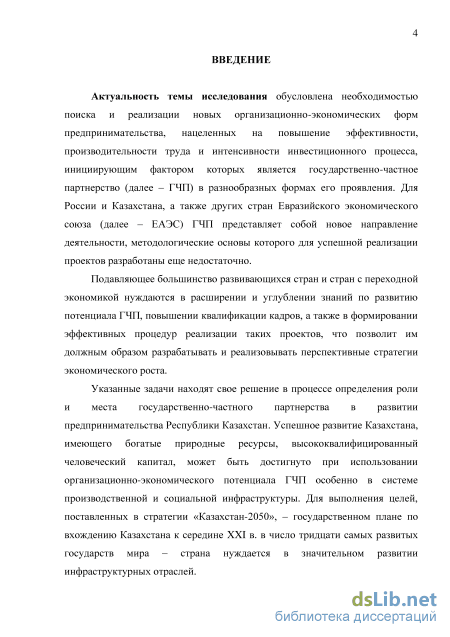 4

ВВЕДЕНИЕ

Актуальность темы исследования обусловлена необходимостью поиска и реализации новых организационно-экономических форм предпринимательства, нацеленных на повышение эффективности, производительности труда и интенсивности инвестиционного процесса, инициирующим фактором которых является государственно-частное партнерство (далее – ГЧП) в разнообразных формах его проявления. Для России и Казахстана, а также других стран Евразийского экономического союза (далее – ЕАЭС) ГЧП представляет собой новое направление деятельности, методологические основы которого для успешной реализации проектов разработаны еще недостаточно.

Подавляющее большинство развивающихся стран и стран с переходной экономикой нуждаются в расширении и углублении знаний по развитию потенциала ГЧП, повышении квалификации кадров, а также в формировании эффективных процедур реализации таких проектов, что позволит им должным образом разрабатывать и реализовывать перспективные стратегии экономического роста.

Указанные задачи находят свое решение в процессе определения роли и места государственно-частного партнерства в развитии предпринимательства Республики Казахстан. Успешное развитие Казахстана, имеющего богатые природные ресурсы, высококвалифицированный человеческий капитал, может быть достигнуто при использовании организационно-экономического потенциала ГЧП особенно в системе производственной и социальной инфраструктуры. Для выполнения целей, поставленных в стратегии «Казахстан-2050», – государственном плане по вхождению Казахстана к середине XXI в. в число тридцати самых развитых государств мира – страна нуждается в значительном развитии инфраструктурных отраслей.

dsLib.net
библиотека диссертаций